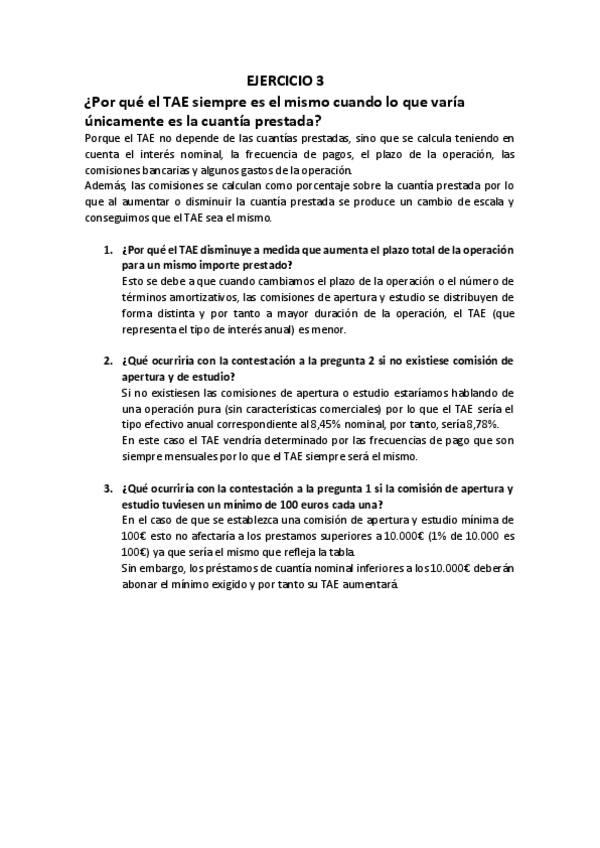 EJERCICIO 3

¿Por qué el TAE siempre es el mismo cuando lo que varía únicamente es la cuantía prestada?

Porque el TAE no depende de las cuantías prestadas, sino que se calcula teniendo en cuenta el interés nominal, la frecuencia de pagos, el plazo de la operación, las comisiones bancarias y algunos gastos de la operación.
Además, las comisiones se calculan como porcentaje sobre la cuantía prestada por lo que al aumentar o disminuir la cuantía prestada se produce un cambio de escala y conseguimos que el TAE sea el mismo.

1. ¿Por qué el TAE disminuye a medida que aumenta el plazo total de la operación para un mismo importe prestado?
Esto se debe a que cuando cambiamos el plazo de la operación o el número de términos amortizativos, las comisiones de apertura y estudio se distribuyen de forma distinta y por tanto a mayor duración de la operación, el TAE (que representa el tipo de interés anual) es menor.

2. ¿Qué ocurriría con la contestación a la pregunta 2 si no existiese comisión de apertura y de estudio?
Si no existiesen las comisiones de apertura o estudio estaríamos hablando de una operación pura (sin características comerciales) por lo que el TAE sería el tipo efectivo anual correspondiente al 8,45% nominal, por tanto, sería 8,78%.
En este caso el TAE vendría determinado por las frecuencias de pago que son siempre mensuales por lo que el TAE siempre será el mismo.

3. ¿Qué ocurriría con la contestación a la pregunta 1 si la comisión de apertura y estudio tuviesen un mínimo de 100 euros cada una?
En el caso de que se establezca una comisión de apertura y estudio mínima de 100€ esto no afectaría a los prestamos superiores a 10.000€ (1% de 10.000 es 100€) ya que sería el mismo que refleja la tabla.
Sin embargo, los préstamos de cuantía nominal inferiores a los 10.000€ deberán abonar el mínimo exigido y por tanto su TAE aumentará.